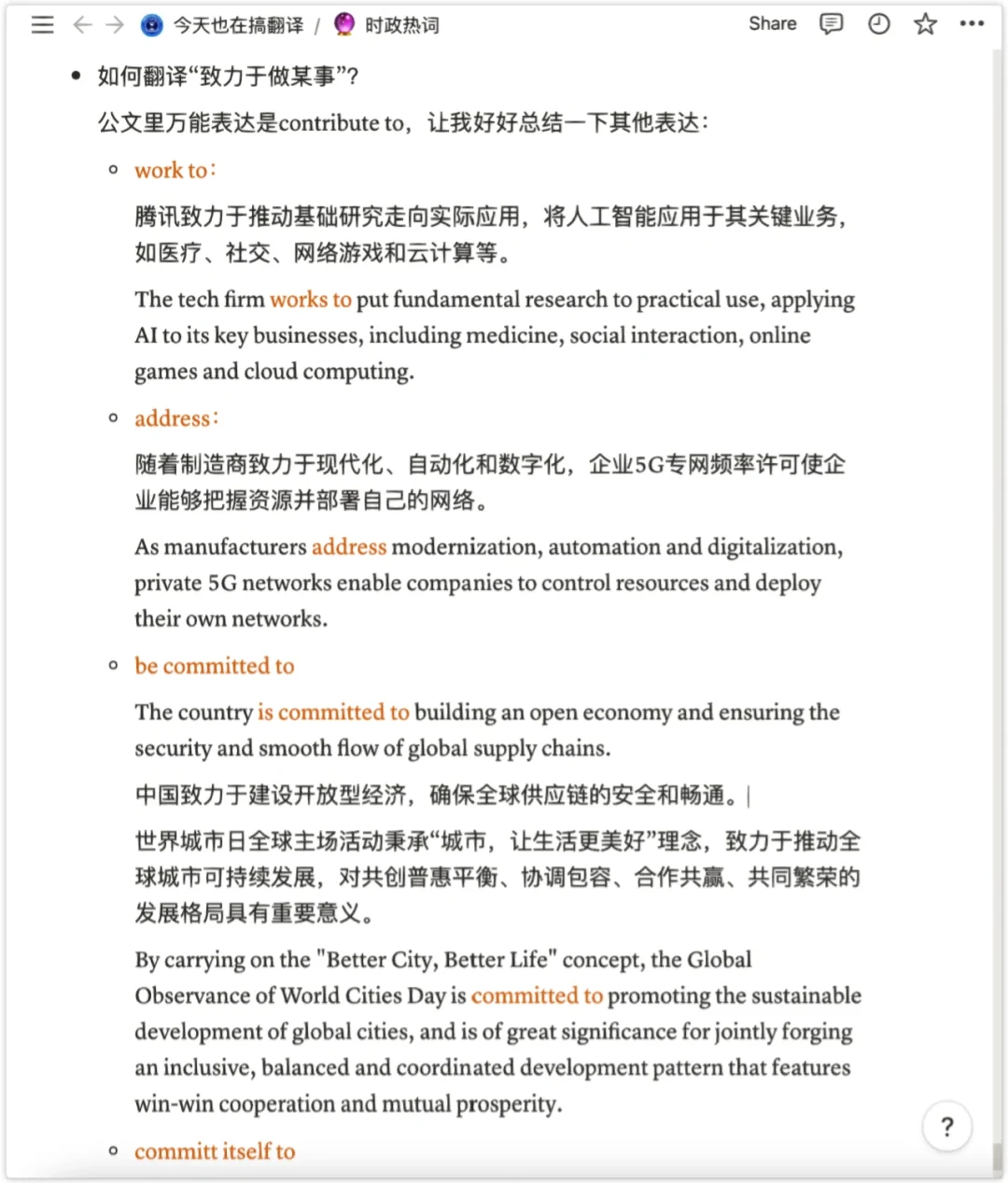 今天也在搞翻译 / 时政热词

Share

如何翻译“致力于做某事”?

公文里万能表达是contribute to，让我好好总结一下其他表达：

work to：

腾讯致力于推动基础研究走向实际应用，将人工智能应用于其关键业务，如医疗、社交、网络游戏和云计算等。

The tech firm works to put fundamental research to practical use, applying AI to its key businesses, including medicine, social interaction, online games and cloud computing.

address：

随着制造商致力于现代化、自动化和数字化，企业5G专网频率许可使企业能够把握资源并部署自己的网络。

As manufacturers address modernization, automation and digitalization, private 5G networks enable companies to control resources and deploy their own networks.

be committed to

The country is committed to building an open economy and ensuring the security and smooth flow of global supply chains.

中国致力于建设开放型经济，确保全球供应链的安全和畅通。

世界城市日全球主场活动秉承“城市，让生活更美好”理念，致力于推动全球城市可持续发展，对共创普惠平衡、协调包容、合作共赢、共同繁荣的发展格局具有重要意义。

By carrying on the "Better City, Better Life" concept, the Global Observance of World Cities Day is committed to promoting the sustainable development of global cities, and is of great significance for jointly forging an inclusive, balanced and coordinated development pattern that features win-win cooperation and mutual prosperity.

committ itself to

?